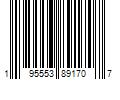 1 95553 89170 7